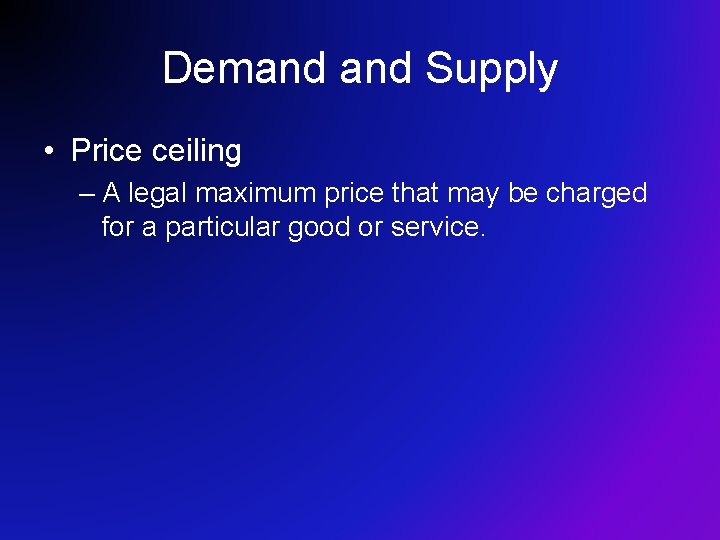 Demand and Supply

• Price ceiling

– A legal maximum price that may be charged for a particular good or service.